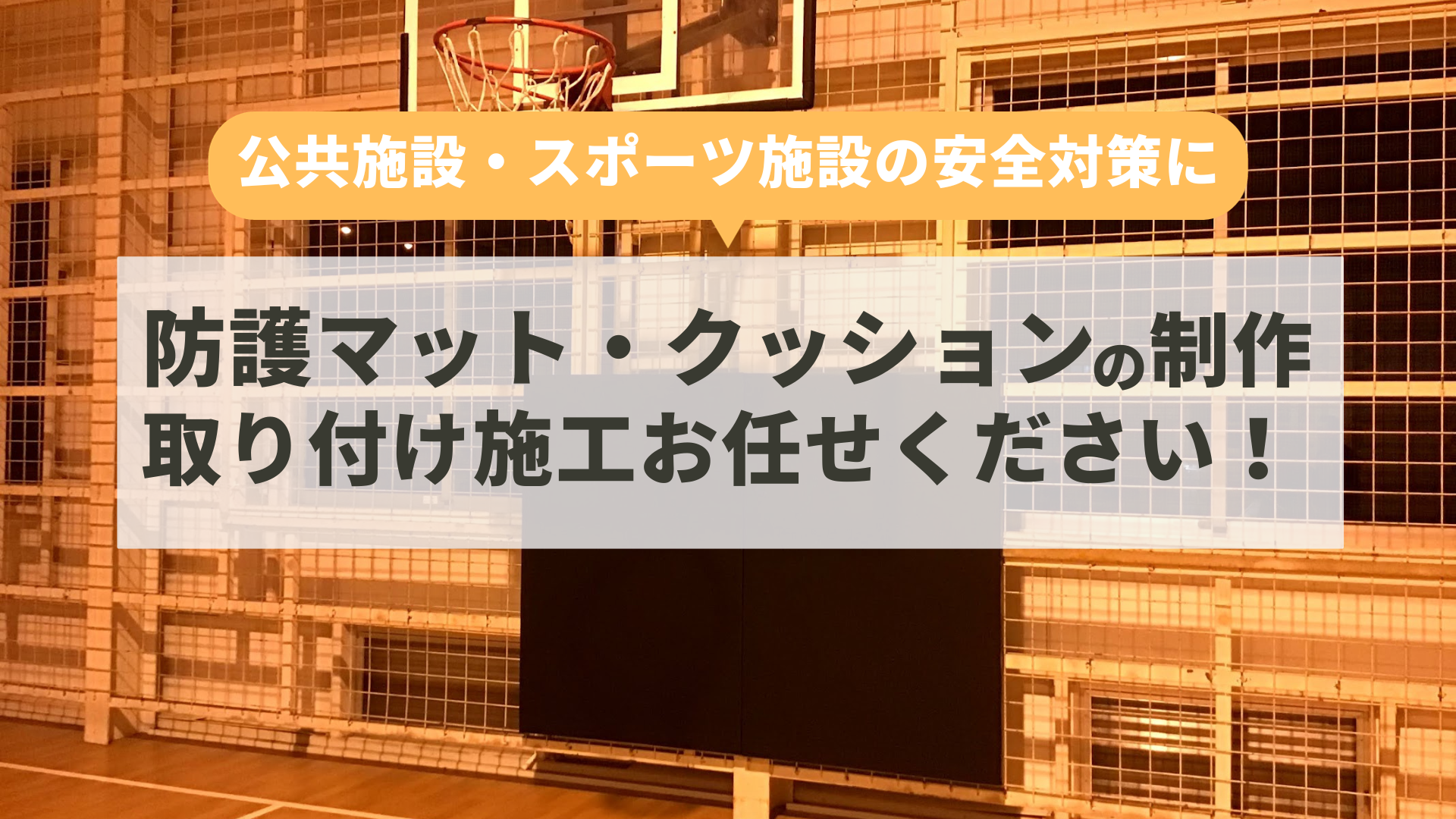 公共施設・スポーツ施設の安全対策に

防護マット・クッションの制作
取り付け施工お任せください！